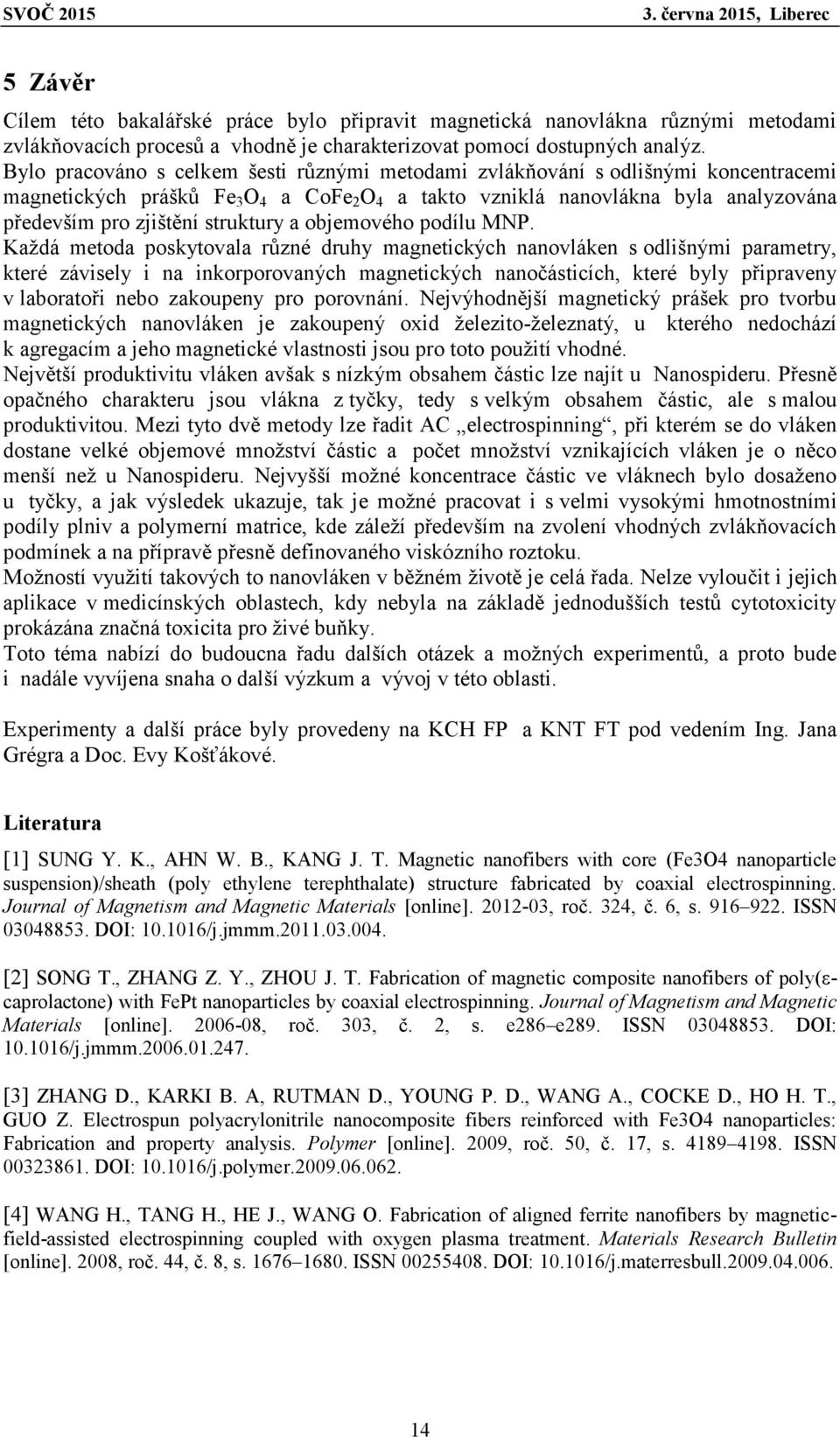 SVOČ 2015 3. června 2015, Liberec

5 Závěr

Cílem této bakalářské práce bylo připravit magnetická nanovlákna různými metodami zvlákňovacích procesů a vhodně je charakterizovat pomocí dostupných analýz.
Bylo pracováno s celkem šesti různými metodami zvlákňování s odlišnými koncentracemi magnetických prášků $Fe_3O_4$ a $CoFe_2O_4$ a takto vzniklá nanovlákna byla analyzována především pro zjištění struktury a objemového podílu MNP.
Každá metoda poskytovala různé druhy magnetických nanovláken s odlišnými parametry, které závisely i na inkorporovaných magnetických nanočásticích, které byly připraveny v laboratoři nebo zakoupeny pro porovnání. Nejvýhodnější magnetický prášek pro tvorbu magnetických nanovláken je zakoupený oxid železito-železnatý, u kterého nedochází k agregacím a jeho magnetické vlastnosti jsou pro toto použití vhodné.
Největší produktivitu vláken avšak s nízkým obsahem částic lze najít u Nanospideru. Přesně opačného charakteru jsou vlákna z tyčky, tedy s velkým obsahem částic, ale s malou produktivitou. Mezi tyto dvě metody lze řadit AC „electrospinning“, při kterém se do vláken dostane velké objemové množství částic a počet množství vznikajících vláken je o něco menší než u Nanospideru. Nejvyšší možné koncentrace částic ve vláknech bylo dosaženo u tyčky, a jak výsledek ukazuje, tak je možné pracovat i s velmi vysokými hmotnostními podíly plniv a polymerní matrice, kde záleží především na zvolení vhodných zvlákňovacích podmínek a na přípravě přesně definovaného viskózního roztoku.
Možností využití takových to nanovláken v běžném životě je celá řada. Nelze vyloučit i jejich aplikace v medicínských oblastech, kdy nebyla na základě jednodušších testů cytotoxicity prokázána značná toxicita pro živé buňky.
Toto téma nabízí do budoucna řadu dalších otázek a možných experimentů, a proto bude i nadále vyvíjena snaha o další výzkum a vývoj v této oblasti.

Experimenty a další práce byly provedeny na KCH FP a KNT FT pod vedením Ing. Jana Grégra a Doc. Evy Košťákové.

Literatura

[1] SUNG Y. K., AHN W. B., KANG J. T. Magnetic nanofibers with core (Fe3O4 nanoparticle suspension)/sheath (poly ethylene terephthalate) structure fabricated by coaxial electrospinning. Journal of Magnetism and Magnetic Materials [online]. 2012-03, roč. 324, č. 6, s. 916–922. ISSN 03048853. DOI: 10.1016/j.jmmm.2011.03.004.

[2] SONG T., ZHANG Z. Y., ZHOU J. T. Fabrication of magnetic composite nanofibers of poly(ε-caprolactone) with FePt nanoparticles by coaxial electrospinning. Journal of Magnetism and Magnetic Materials [online]. 2006-08, roč. 303, č. 2, s. e286–e289. ISSN 03048853. DOI: 10.1016/j.jmmm.2006.01.247.

[3] ZHANG D., KARKI B. A, RUTMAN D., YOUNG P. D., WANG A., COCKE D., HO H. T., GUO Z. Electrospun polyacrylonitrile nanocomposite fibers reinforced with Fe3O4 nanoparticles: Fabrication and property analysis. Polymer [online]. 2009, roč. 50, č. 17, s. 4189–4198. ISSN 00323861. DOI: 10.1016/j.polymer.2009.06.062.

[4] WANG H., TANG H., HE J., WANG O. Fabrication of aligned ferrite nanofibers by magnetic-field-assisted electrospinning coupled with oxygen plasma treatment. Materials Research Bulletin [online]. 2008, roč. 44, č. 8, s. 1676–1680. ISSN 00255408. DOI: 10.1016/j.materresbull.2009.04.006.

14